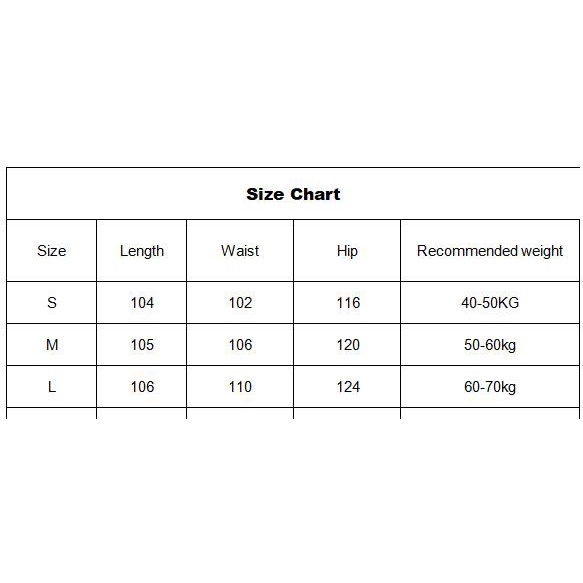 Size Chart

| Size | Length | Waist | Hip | Recommended weight |
|---|---|---|---|---|
| S | 104 | 102 | 116 | 40-50KG |
| M | 105 | 106 | 120 | 50-60kg |
| L | 106 | 110 | 124 | 60-70kg |